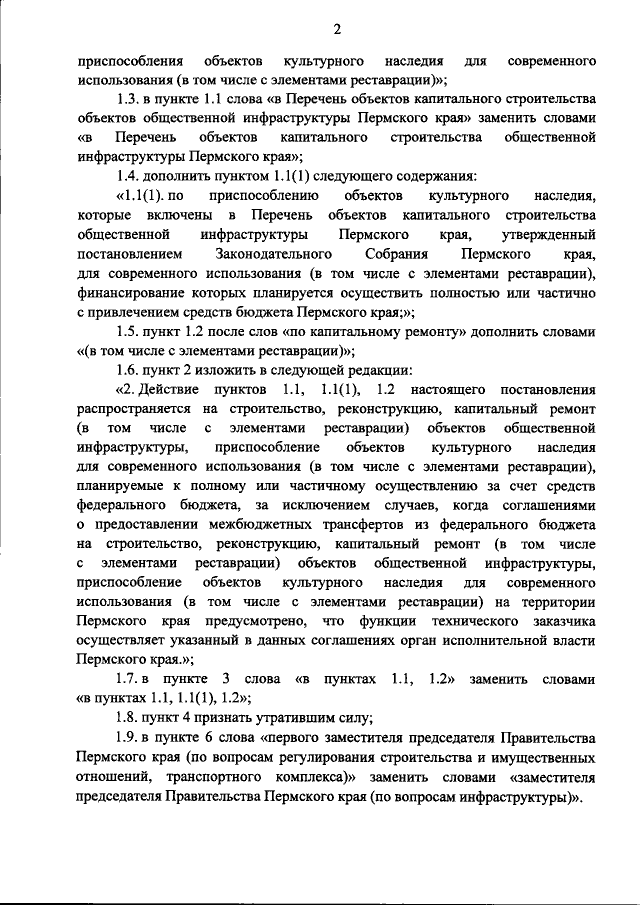 2

приспособления объектов культурного наследия для современного использования (в том числе с элементами реставрации)»;

1.3. в пункте 1.1 слова «в Перечень объектов капитального строительства объектов общественной инфраструктуры Пермского края» заменить словами «в Перечень объектов капитального строительства общественной инфраструктуры Пермского края»;

1.4. дополнить пунктом 1.1(1) следующего содержания:

«1.1(1). по приспособлению объектов культурного наследия, которые включены в Перечень объектов капитального строительства общественной инфраструктуры Пермского края, утвержденный постановлением Законодательного Собрания Пермского края, для современного использования (в том числе с элементами реставрации), финансирование которых планируется осуществить полностью или частично с привлечением средств бюджета Пермского края;»;

1.5. пункт 1.2 после слов «по капитальному ремонту» дополнить словами «(в том числе с элементами реставрации)»;

1.6. пункт 2 изложить в следующей редакции:

«2. Действие пунктов 1.1, 1.1(1), 1.2 настоящего постановления распространяется на строительство, реконструкцию, капитальный ремонт (в том числе с элементами реставрации) объектов общественной инфраструктуры, приспособление объектов культурного наследия для современного использования (в том числе с элементами реставрации), планируемые к полному или частичному осуществлению за счет средств федерального бюджета, за исключением случаев, когда соглашениями о предоставлении межбюджетных трансфертов из федерального бюджета на строительство, реконструкцию, капитальный ремонт (в том числе с элементами реставрации) объектов общественной инфраструктуры, приспособление объектов культурного наследия для современного использования (в том числе с элементами реставрации) на территории Пермского края предусмотрено, что функции технического заказчика осуществляет указанный в данных соглашениях орган исполнительной власти Пермского края.»;

1.7. в пункте 3 слова «в пунктах 1.1, 1.2» заменить словами «в пунктах 1.1, 1.1(1), 1.2»;

1.8. пункт 4 признать утратившим силу;

1.9. в пункте 6 слова «первого заместителя председателя Правительства Пермского края (по вопросам регулирования строительства и имущественных отношений, транспортного комплекса)» заменить словами «заместителя председателя Правительства Пермского края (по вопросам инфраструктуры)».